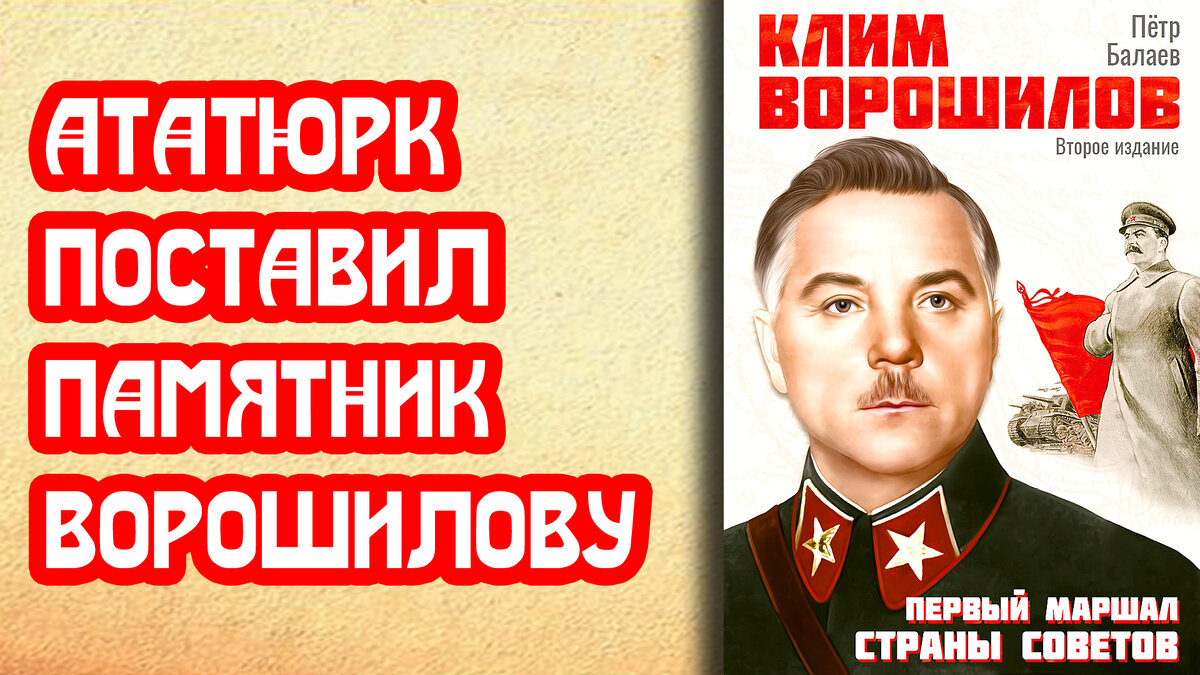 АТАТЮРК ПОСТАВИЛ ПАМЯТНИК ВОРОШИЛОВУ

КЛИМ ВОРОШИЛОВ

Пётр Балаев

Второе издание

ПЕРВЫЙ МАРШАЛ СТРАНЫ СОВЕТОВ